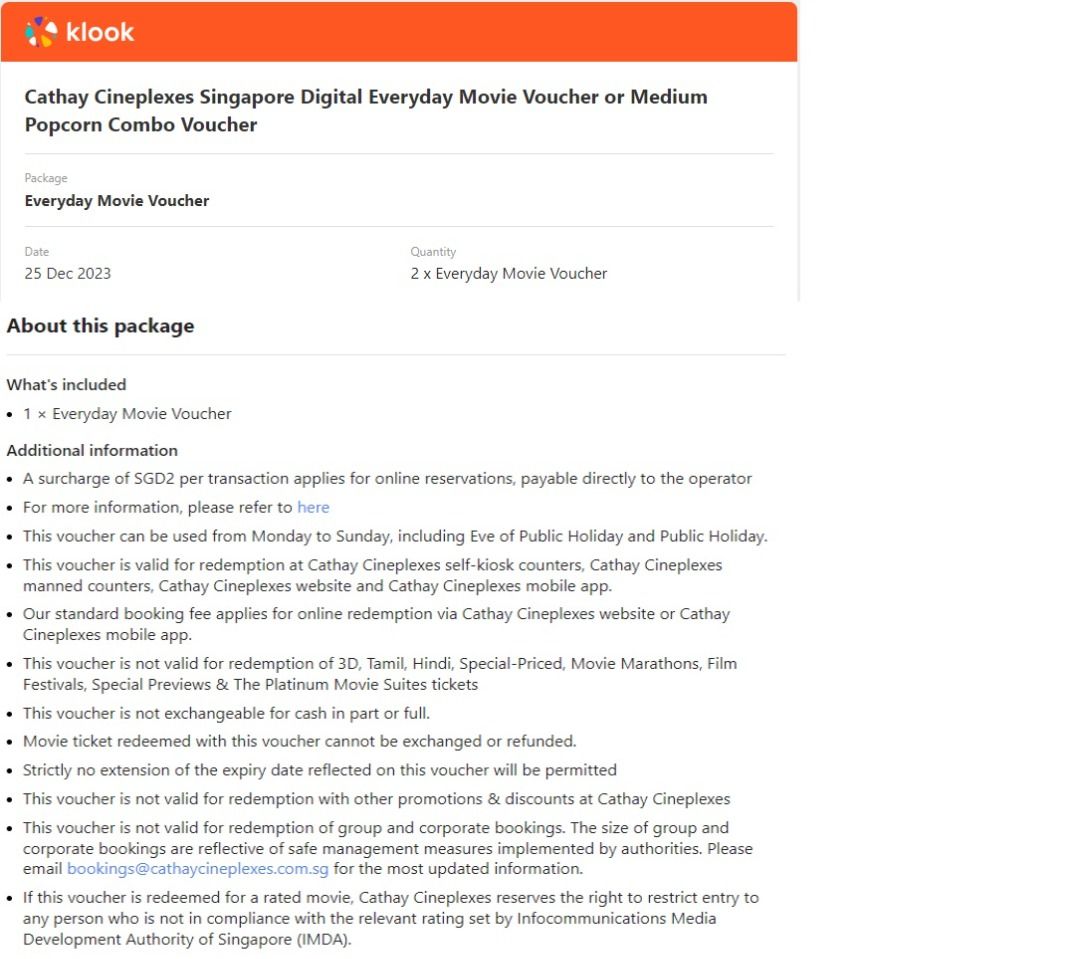 klook

Cathay Cineplexes Singapore Digital Everyday Movie Voucher or Medium Popcorn Combo Voucher

Package
Everyday Movie Voucher

Date
25 Dec 2023

Quantity
2 x Everyday Movie Voucher

About this package

What's included

• 1 × Everyday Movie Voucher

Additional information

• A surcharge of SGD2 per transaction applies for online reservations, payable directly to the operator
• For more information, please refer to here
• This voucher can be used from Monday to Sunday, including Eve of Public Holiday and Public Holiday.
• This voucher is valid for redemption at Cathay Cineplexes self-kiosk counters, Cathay Cineplexes manned counters, Cathay Cineplexes website and Cathay Cineplexes mobile app.
• Our standard booking fee applies for online redemption via Cathay Cineplexes website or Cathay Cineplexes mobile app.
• This voucher is not valid for redemption of 3D, Tamil, Hindi, Special-Priced, Movie Marathons, Film Festivals, Special Previews & The Platinum Movie Suites tickets
• This voucher is not exchangeable for cash in part or full.
• Movie ticket redeemed with this voucher cannot be exchanged or refunded.
• Strictly no extension of the expiry date reflected on this voucher will be permitted
• This voucher is not valid for redemption with other promotions & discounts at Cathay Cineplexes
• This voucher is not valid for redemption of group and corporate bookings. The size of group and corporate bookings are reflective of safe management measures implemented by authorities. Please email bookings@cathaycineplexes.com.sg for the most updated information.
• If this voucher is redeemed for a rated movie, Cathay Cineplexes reserves the right to restrict entry to any person who is not in compliance with the relevant rating set by Infocommunications Media Development Authority of Singapore (IMDA).